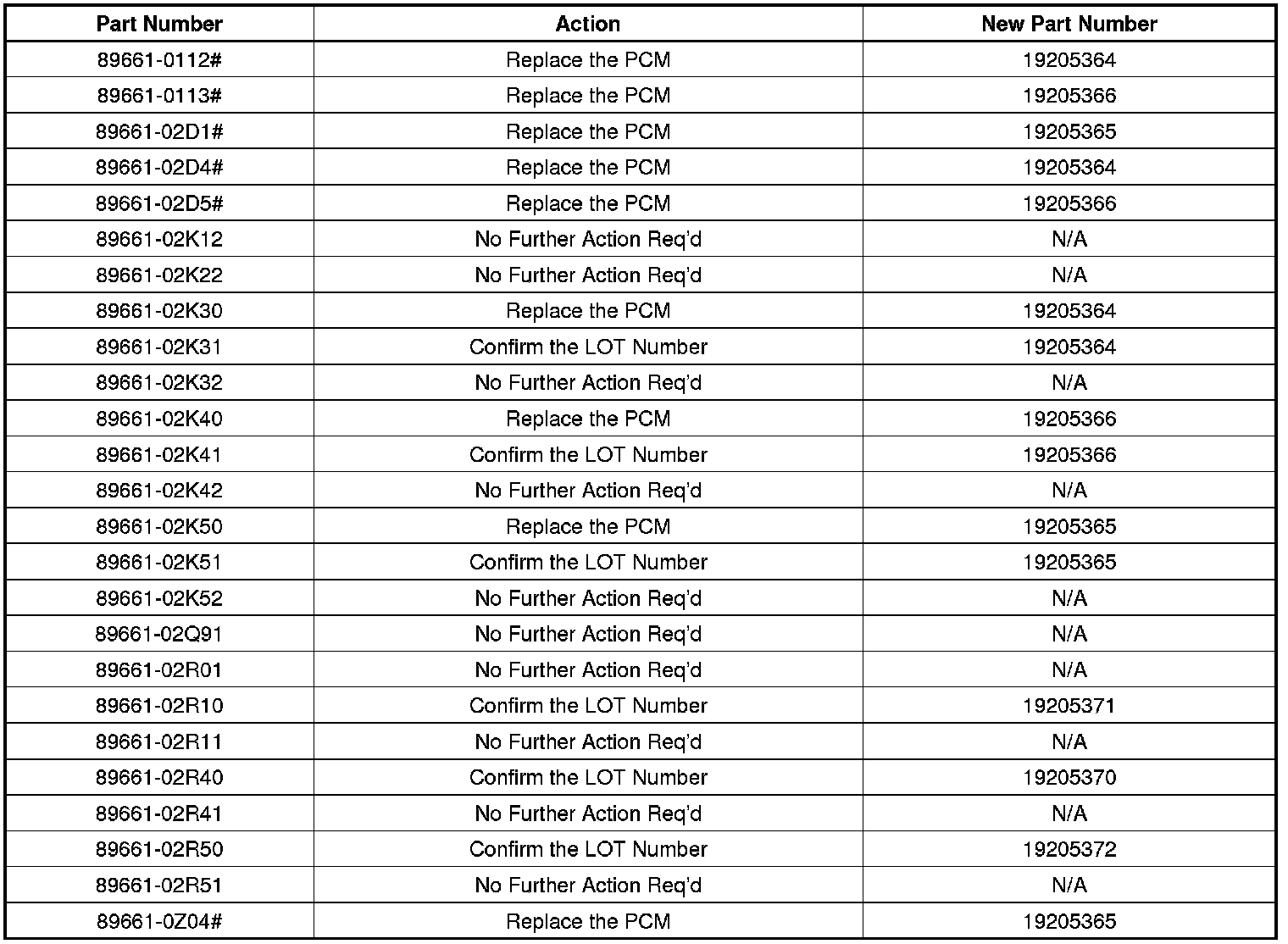 | Part Number | Action | New Part Number |
|---|---|---|
| 89661-0112# | Replace the PCM | 19205364 |
| 89661-0113# | Replace the PCM | 19205366 |
| 89661-02D1# | Replace the PCM | 19205365 |
| 89661-02D4# | Replace the PCM | 19205364 |
| 89661-02D5# | Replace the PCM | 19205366 |
| 89661-02K12 | No Further Action Req'd | N/A |
| 89661-02K22 | No Further Action Req'd | N/A |
| 89661-02K30 | Replace the PCM | 19205364 |
| 89661-02K31 | Confirm the LOT Number | 19205364 |
| 89661-02K32 | No Further Action Req'd | N/A |
| 89661-02K40 | Replace the PCM | 19205366 |
| 89661-02K41 | Confirm the LOT Number | 19205366 |
| 89661-02K42 | No Further Action Req'd | N/A |
| 89661-02K50 | Replace the PCM | 19205365 |
| 89661-02K51 | Confirm the LOT Number | 19205365 |
| 89661-02K52 | No Further Action Req'd | N/A |
| 89661-02Q91 | No Further Action Req'd | N/A |
| 89661-02R01 | No Further Action Req'd | N/A |
| 89661-02R10 | Confirm the LOT Number | 19205371 |
| 89661-02R11 | No Further Action Req'd | N/A |
| 89661-02R40 | Confirm the LOT Number | 19205370 |
| 89661-02R41 | No Further Action Req'd | N/A |
| 89661-02R50 | Confirm the LOT Number | 19205372 |
| 89661-02R51 | No Further Action Req'd | N/A |
| 89661-0Z04# | Replace the PCM | 19205365 |